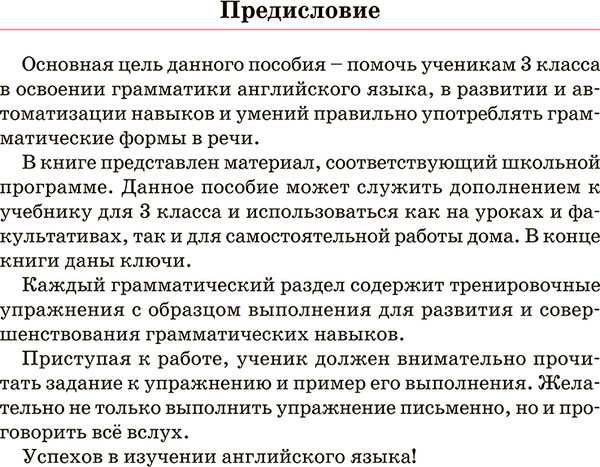 Предисловие

Основная цель данного пособия – помочь ученикам 3 класса в освоении грамматики английского языка, в развитии и автоматизации навыков и умений правильно употреблять грамматические формы в речи.

В книге представлен материал, соответствующий школьной программе. Данное пособие может служить дополнением к учебнику для 3 класса и использоваться как на уроках и факультативах, так и для самостоятельной работы дома. В конце книги даны ключи.

Каждый грамматический раздел содержит тренировочные упражнения с образцом выполнения для развития и совершенствования грамматических навыков.

Приступая к работе, ученик должен внимательно прочитать задание к упражнению и пример его выполнения. Желательно не только выполнить упражнение письменно, но и проговорить всё вслух.

Успехов в изучении английского языка!